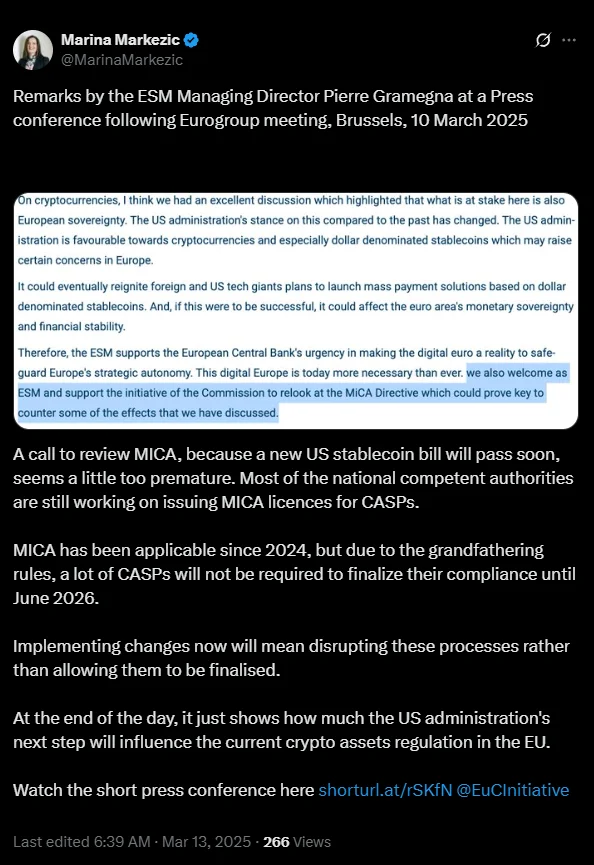 Marina Markezic
@MarinaMarkezic

Remarks by the ESM Managing Director Pierre Gramegna at a Press conference following Eurogroup meeting, Brussels, 10 March 2025

On cryptocurrencies, I think we had an excellent discussion which highlighted that what is at stake here is also European sovereignty. The US administration's stance on this compared to the past has changed. The US administration is favourable towards cryptocurrencies and especially dollar denominated stablecoins which may raise certain concerns in Europe.

It could eventually reignite foreign and US tech giants plans to launch mass payment solutions based on dollar denominated stablecoins. And, if this were to be successful, it could affect the euro area's monetary sovereignty and financial stability.

Therefore, the ESM supports the European Central Bank's urgency in making the digital euro a reality to safeguard Europe's strategic autonomy. This digital Europe is today more necessary than ever. we also welcome as ESM and support the initiative of the Commission to relook at the MiCA Directive which could prove key to counter some of the effects that we have discussed.

A call to review MICA, because a new US stablecoin bill will pass soon, seems a little too premature. Most of the national competent authorities are still working on issuing MICA licences for CASPs.

MICA has been applicable since 2024, but due to the grandfathering rules, a lot of CASPs will not be required to finalize their compliance until June 2026.

Implementing changes now will mean disrupting these processes rather than allowing them to be finalised.

At the end of the day, it just shows how much the US administration's next step will influence the current crypto assets regulation in the EU.

Watch the short press conference here shorturl.at/rSKfN @EuCInitiative

Last edited 6:39 AM · Mar 13, 2025 · 266 Views